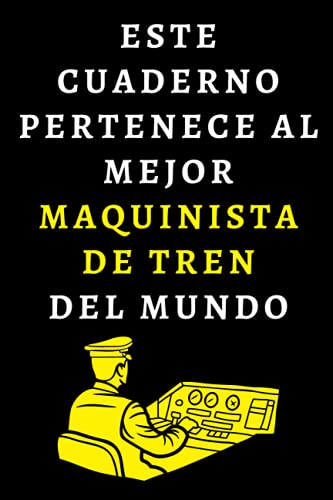 ESTE CUADERNO PERTENECE AL MEJOR MAQUINISTA DE TREN DEL MUNDO